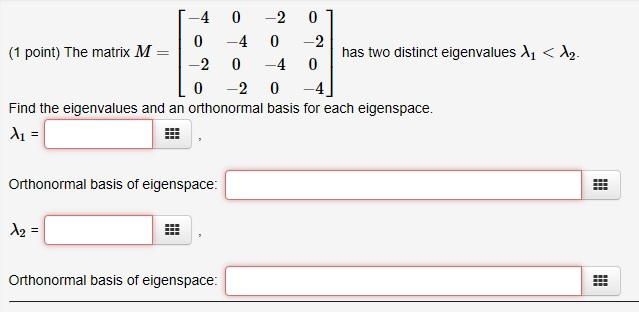 (1 point) The matrix $M = \begin{bmatrix} -4 & 0 & -2 & 0 \\ 0 & -4 & 0 & -2 \\ -2 & 0 & -4 & 0 \\ 0 & -2 & 0 & -4 \end{bmatrix}$ has two distinct eigenvalues $\lambda_1 < \lambda_2$.

Find the eigenvalues and an orthonormal basis for each eigenspace.

$\lambda_1$ = ,

Orthonormal basis of eigenspace:

$\lambda_2$ = ,

Orthonormal basis of eigenspace: